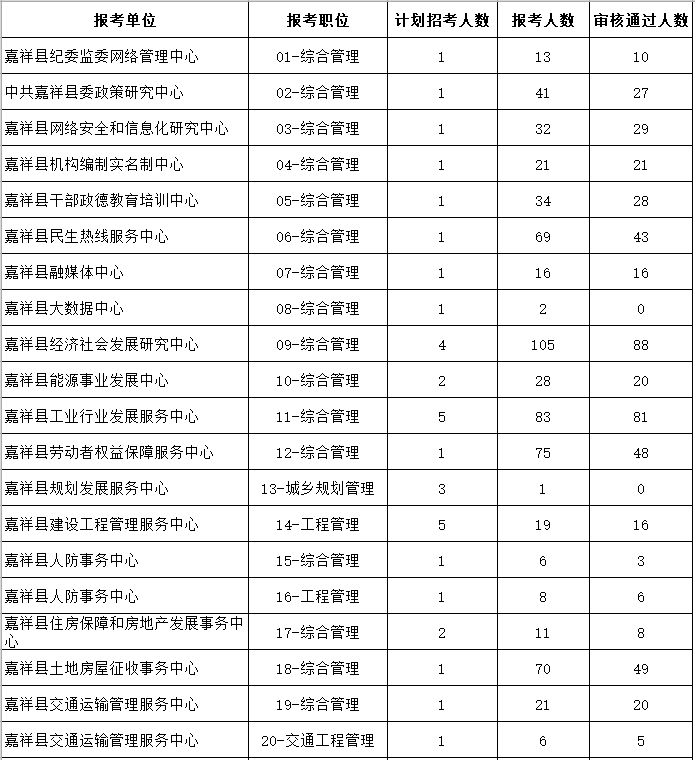 | 报考单位 | 报考职位 | 计划招考人数 | 报考人数 | 审核通过人数 |
|---|---|---|---|---|
| 嘉祥县纪委监委网络管理中心 | 01-综合管理 | 1 | 13 | 10 |
| 中共嘉祥县委政策研究中心 | 02-综合管理 | 1 | 41 | 27 |
| 嘉祥县网络安全和信息化研究中心 | 03-综合管理 | 1 | 32 | 29 |
| 嘉祥县机构编制实名制中心 | 04-综合管理 | 1 | 21 | 21 |
| 嘉祥县干部政德教育培训中心 | 05-综合管理 | 1 | 34 | 28 |
| 嘉祥县民生热线服务中心 | 06-综合管理 | 1 | 69 | 43 |
| 嘉祥县融媒体中心 | 07-综合管理 | 1 | 16 | 16 |
| 嘉祥县大数据中心 | 08-综合管理 | 1 | 2 | 0 |
| 嘉祥县经济社会发展研究中心 | 09-综合管理 | 4 | 105 | 88 |
| 嘉祥县能源事业发展中心 | 10-综合管理 | 2 | 28 | 20 |
| 嘉祥县工业行业发展服务中心 | 11-综合管理 | 5 | 83 | 81 |
| 嘉祥县劳动者权益保障服务中心 | 12-综合管理 | 1 | 75 | 48 |
| 嘉祥县规划发展服务中心 | 13-城乡规划管理 | 3 | 1 | 0 |
| 嘉祥县建设工程管理服务中心 | 14-工程管理 | 5 | 19 | 16 |
| 嘉祥县人防事务中心 | 15-综合管理 | 1 | 6 | 3 |
| 嘉祥县人防事务中心 | 16-工程管理 | 1 | 8 | 6 |
| 嘉祥县住房保障和房地产发展事务中心 | 17-综合管理 | 2 | 11 | 8 |
| 嘉祥县土地房屋征收事务中心 | 18-综合管理 | 1 | 70 | 49 |
| 嘉祥县交通运输管理服务中心 | 19-综合管理 | 1 | 21 | 20 |
| 嘉祥县交通运输管理服务中心 | 20-交通工程管理 | 1 | 6 | 5 |